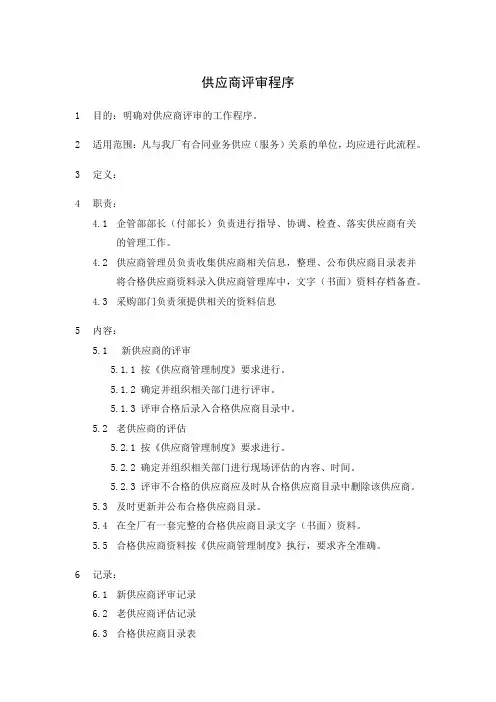 供应商评审程序

1 目的：明确对供应商评审的工作程序。

2 适用范围：凡与我厂有合同业务供应（服务）关系的单位，均应进行此流程。

3 定义：

4 职责：

4.1 企管部部长（付部长）负责进行指导、协调、检查、落实供应商有关的管理工作。

4.2 供应商管理员负责收集供应商相关信息，整理、公布供应商目录表并将合格供应商资料录入供应商管理库中，文字（书面）资料存档备查。

4.3 采购部门负责须提供相关的资料信息

5 内容：

5.1 新供应商的评审

5.1.1 按《供应商管理制度》要求进行。

5.1.2 确定并组织相关部门进行评审。

5.1.3 评审合格后录入合格供应商目录中。

5.2 老供应商的评估

5.2.1 按《供应商管理制度》要求进行。

5.2.2 确定并组织相关部门进行现场评估的内容、时间。

5.2.3 评审不合格的供应商应及时从合格供应商目录中删除该供应商。

5.3 及时更新并公布合格供应商目录。

5.4 在全厂有一套完整的合格供应商目录文字（书面）资料。

5.5 合格供应商资料按《供应商管理制度》执行，要求齐全准确。

6 记录：

6.1 新供应商评审记录

6.2 老供应商评估记录

6.3 合格供应商目录表